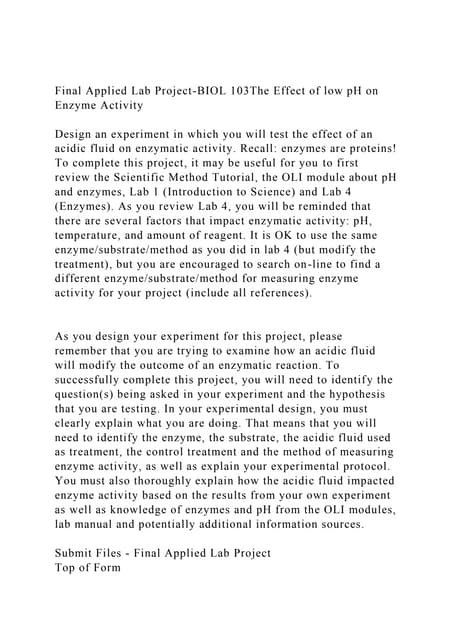 Final Applied Lab Project-BIOL 103The Effect of low pH on Enzyme Activity

Design an experiment in which you will test the effect of an acidic fluid on enzymatic activity. Recall: enzymes are proteins! To complete this project, it may be useful for you to first review the Scientific Method Tutorial, the OLI module about pH and enzymes, Lab 1 (Introduction to Science) and Lab 4 (Enzymes). As you review Lab 4, you will be reminded that there are several factors that impact enzymatic activity: pH, temperature, and amount of reagent. It is OK to use the same enzyme/substrate/method as you did in lab 4 (but modify the treatment), but you are encouraged to search on-line to find a different enzyme/substrate/method for measuring enzyme activity for your project (include all references).

As you design your experiment for this project, please remember that you are trying to examine how an acidic fluid will modify the outcome of an enzymatic reaction. To successfully complete this project, you will need to identify the question(s) being asked in your experiment and the hypothesis that you are testing. In your experimental design, you must clearly explain what you are doing. That means that you will need to identify the enzyme, the substrate, the acidic fluid used as treatment, the control treatment and the method of measuring enzyme activity, as well as explain your experimental protocol. You must also thoroughly explain how the acidic fluid impacted enzyme activity based on the results from your own experiment as well as knowledge of enzymes and pH from the OLI modules, lab manual and potentially additional information sources.

Submit Files - Final Applied Lab Project
Top of Form